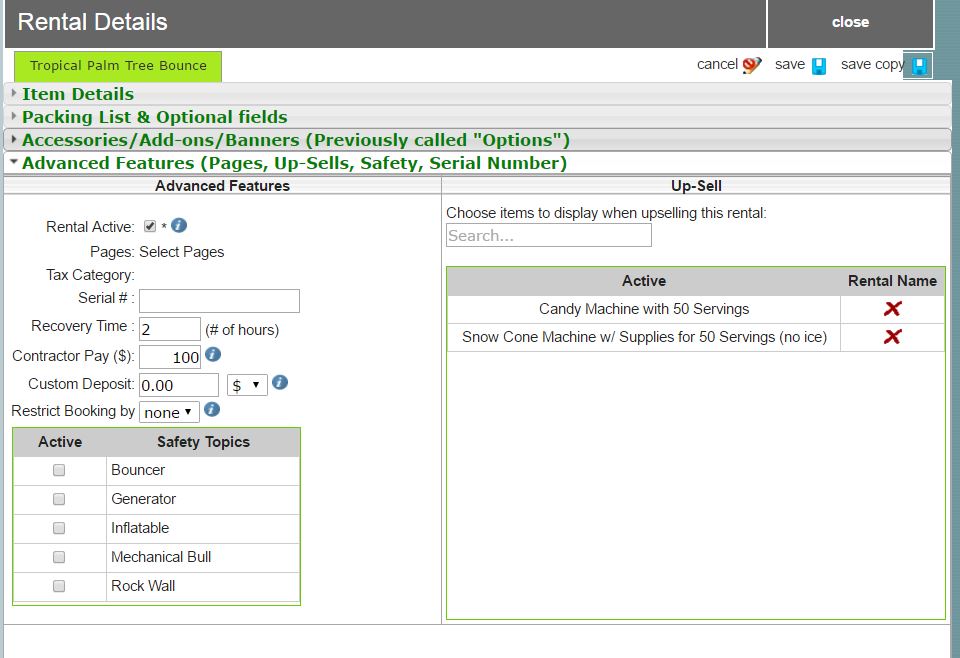 Rental Details

close

Tropical Palm Tree Bounce

cancel save save copy

Item Details

Packing List & Optional fields

Accessories/Add-ons/Banners (Previously called "Options")

Advanced Features (Pages, Up-Sells, Safety, Serial Number)

Advanced Features

Rental Active: *

Pages: Select Pages

Tax Category:

Serial # :

Recovery Time : 2 (# of hours)

Contractor Pay ($): 100

Custom Deposit: 0.00 $

Restrict Booking by none

| Active | Safety Topics |
|---|---|
| | Bouncer |
| | Generator |
| | Inflatable |
| | Mechanical Bull |
| | Rock Wall |

Up-Sell

Choose items to display when upselling this rental:

Search...

| Active | Rental Name |
|---|---|
| Candy Machine with 50 Servings | |
| Snow Cone Machine w/ Supplies for 50 Servings (no ice) | |